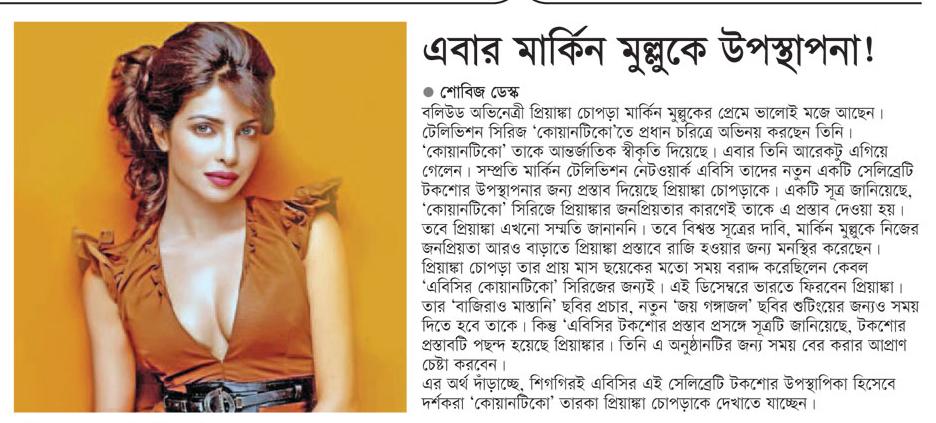 এবার মার্কিন মুল্লুকে উপস্থাপনা!

● শোবিজ ডেস্ক

বলিউড অভিনেত্রী প্রিয়াঙ্কা চোপড়া মার্কিন মুল্লুকের প্রেমে ভালোই মজে আছেন। টেলিভিশন সিরিজ 'কোয়ানটিকো'তে প্রধান চরিত্রে অভিনয় করছেন তিনি। 'কোয়ানটিকো' তাকে আন্তর্জাতিক স্বীকৃতি দিয়েছে। এবার তিনি আরেকটু এগিয়ে গেলেন। সম্প্রতি মার্কিন টেলিভিশন নেটওয়ার্ক এবিসি তাদের নতুন একটি সেলিব্রেটি টকশোর উপস্থাপনার জন্য প্রস্তাব দিয়েছে প্রিয়াঙ্কা চোপড়াকে। একটি সূত্র জানিয়েছে, 'কোয়ানটিকো' সিরিজে প্রিয়াঙ্কার জনপ্রিয়তার কারণেই তাকে এ প্রস্তাব দেওয়া হয়। তবে প্রিয়াঙ্কা এখনো সম্মতি জানাননি। তবে বিশ্বস্ত সূত্রের দাবি, মার্কিন মুল্লুকে নিজের জনপ্রিয়তা আরও বাড়াতে প্রিয়াঙ্কা প্রস্তাবে রাজি হওয়ার জন্য মনস্থির করেছেন। প্রিয়াঙ্কা চোপড়া তার প্রায় মাস ছয়েকের মতো সময় বরাদ্দ করেছিলেন কেবল 'এবিসির কোয়ানটিকো' সিরিজের জন্যই। এই ডিসেম্বরে ভারতে ফিরবেন প্রিয়াঙ্কা। তার 'বাজিরাও মাস্তানি' ছবির প্রচার, নতুন 'জয় গঙ্গাজল' ছবির শুটিংয়ের জন্যও সময় দিতে হবে তাকে। কিন্তু 'এবিসির টকশোর প্রস্তাব প্রসঙ্গে সূত্রটি জানিয়েছে, টকশোর প্রস্তাবটি পছন্দ হয়েছে প্রিয়াঙ্কার। তিনি এ অনুষ্ঠানটির জন্য সময় বের করার আপ্রাণ চেষ্টা করবেন।

এর অর্থ দাঁড়াচ্ছে, শিগগিরই এবিসির এই সেলিব্রেটি টকশোর উপস্থাপিকা হিসেবে দর্শকরা 'কোয়ানটিকো' তারকা প্রিয়াঙ্কা চোপড়াকে দেখাতে যাচ্ছেন।